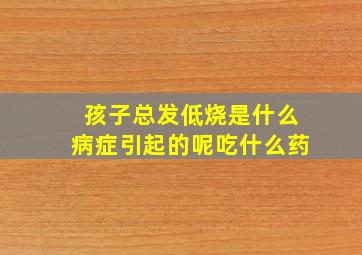 孩子总发低烧是什么病症引起的呢吃什么药